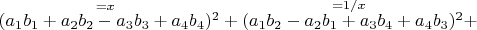 $(a_1b_1 + a_2b_2 \overset{=x}{-} a_3b_3 + a_4b_4)^2 + (a_1b_2 - a_2b_1 \overset{=1/x}{+} a_3b_4 + a_4b_3)^2+$